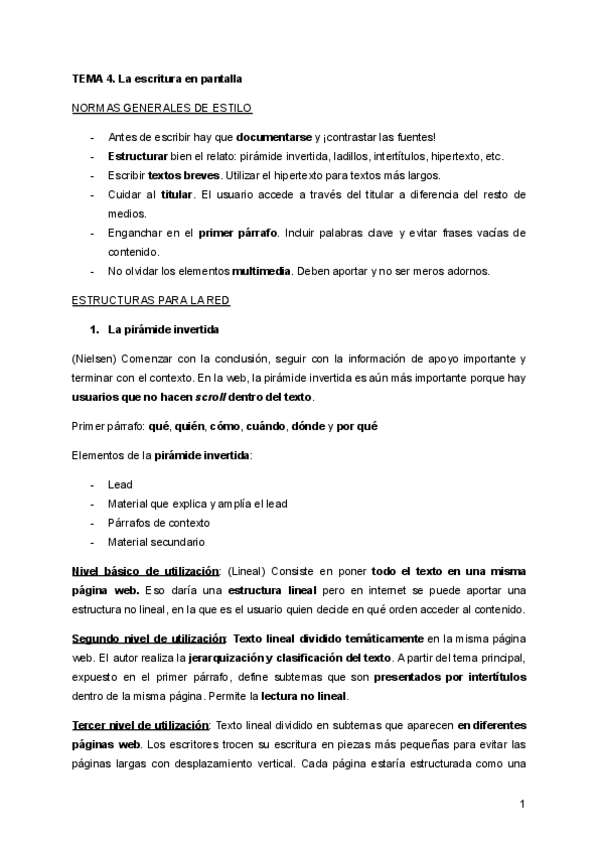 TEMA 4. La escritura en pantalla

NORMAS GENERALES DE ESTILO

- Antes de escribir hay que documentarse y ¡contrastar las fuentes!
- Estructurar bien el relato: pirámide invertida, ladillos, intertítulos, hipertexto, etc.
- Escribir textos breves. Utilizar el hipertexto para textos más largos.
- Cuidar al titular. El usuario accede a través del titular a diferencia del resto de medios.
- Enganchar en el primer párrafo. Incluir palabras clave y evitar frases vacías de contenido.
- No olvidar los elementos multimedia. Deben aportar y no ser meros adornos.

ESTRUCTURAS PARA LA RED

1. La pirámide invertida

(Nielsen) Comenzar con la conclusión, seguir con la información de apoyo importante y terminar con el contexto. En la web, la pirámide invertida es aún más importante porque hay usuarios que no hacen scroll dentro del texto.

Primer párrafo: qué, quién, cómo, cuándo, dónde y por qué

Elementos de la pirámide invertida:

- Lead
- Material que explica y amplía el lead
- Párrafos de contexto
- Material secundario

Nivel básico de utilización: (Lineal) Consiste en poner todo el texto en una misma página web. Eso daría una estructura lineal pero en internet se puede aportar una estructura no lineal, en la que es el usuario quien decide en qué orden acceder al contenido.

Segundo nivel de utilización: Texto lineal dividido temáticamente en la misma página web. El autor realiza la jerarquización y clasificación del texto. A partir del tema principal, expuesto en el primer párrafo, define subtemas que son presentados por intertítulos dentro de la misma página. Permite la lectura no lineal.

Tercer nivel de utilización: Texto lineal dividido en subtemas que aparecen en diferentes páginas web. Los escritores trocen su escritura en piezas más pequeñas para evitar las páginas largas con desplazamiento vertical. Cada página estaría estructurada como una

1